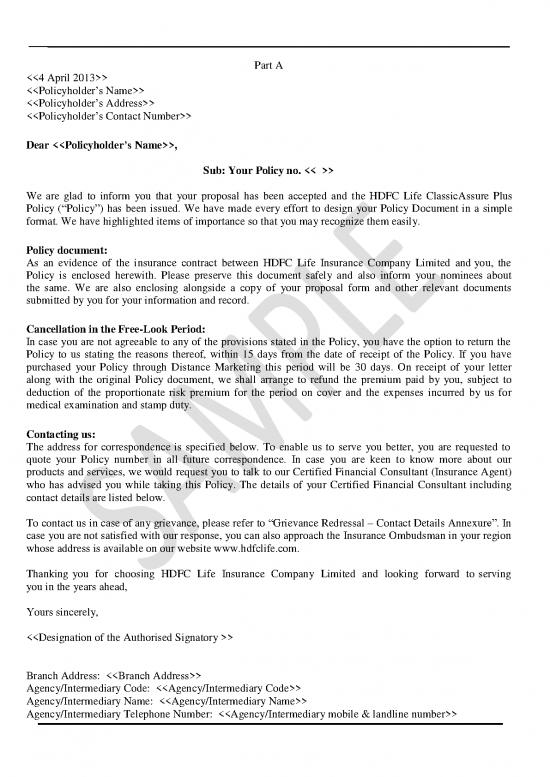 Part A

<<4 April 2013>>
<<Policyholder's Name>>
<<Policyholder's Address>>
<<Policyholder's Contact Number>>

Dear <<Policyholder's Name>>,

Sub: Your Policy no. << >>

We are glad to inform you that your proposal has been accepted and the HDFC Life ClassicAssure Plus Policy ("Policy") has been issued. We have made every effort to design your Policy Document in a simple format. We have highlighted items of importance so that you may recognize them easily.

Policy document:
As an evidence of the insurance contract between HDFC Life Insurance Company Limited and you, the Policy is enclosed herewith. Please preserve this document safely and also inform your nominees about the same. We are also enclosing alongside a copy of your proposal form and other relevant documents submitted by you for your information and record.

Cancellation in the Free-Look Period:
In case you are not agreeable to any of the provisions stated in the Policy, you have the option to return the Policy to us stating the reasons thereof, within 15 days from the date of receipt of the Policy. If you have purchased your Policy through Distance Marketing this period will be 30 days. On receipt of your letter along with the original Policy document, we shall arrange to refund the premium paid by you, subject to deduction of the proportionate risk premium for the period on cover and the expenses incurred by us for medical examination and stamp duty.

Contacting us:
The address for correspondence is specified below. To enable us to serve you better, you are requested to quote your Policy number in all future correspondence. In case you are keen to know more about our products and services, we would request you to talk to our Certified Financial Consultant (Insurance Agent) who has advised you while taking this Policy. The details of your Certified Financial Consultant including contact details are listed below.

To contact us in case of any grievance, please refer to "Grievance Redressal – Contact Details Annexure". In case you are not satisfied with our response, you can also approach the Insurance Ombudsman in your region whose address is available on our website www.hdfclife.com.

Thanking you for choosing HDFC Life Insurance Company Limited and looking forward to serving you in the years ahead,

Yours sincerely,

<<Designation of the Authorised Signatory >>

Branch Address: <<Branch Address>>
Agency/Intermediary Code: <<Agency/Intermediary Code>>
Agency/Intermediary Name: <<Agency/Intermediary Name>>
Agency/Intermediary Telephone Number: <<Agency/Intermediary mobile & landline number>>

SAMPLE